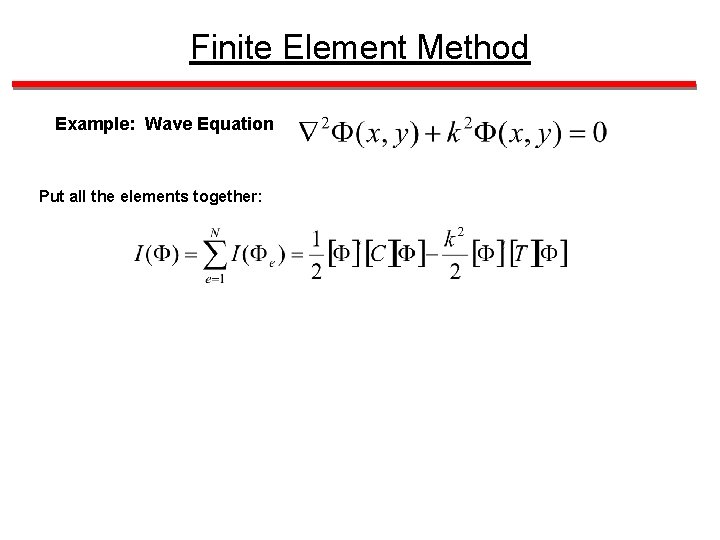 Finite Element Method

Example: Wave Equation $\nabla^2\Phi(x,y)+k^2\Phi(x,y)=0$

Put all the elements together:

$I(\Phi)=\sum_{e=1}^{N}I(\Phi_e)=\frac{1}{2}[\Phi][C][\Phi]-\frac{k^2}{2}[\Phi][T][\Phi]$